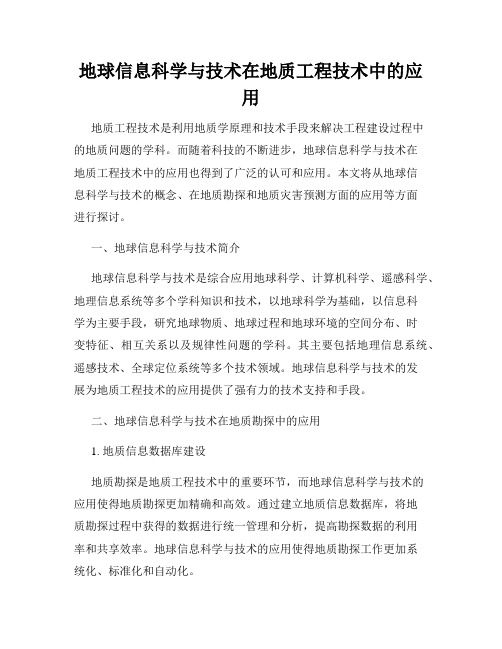 地球信息科学与技术在地质工程技术中的应用

地质工程技术是利用地质学原理和技术手段来解决工程建设过程中的地质问题的学科。而随着科技的不断进步，地球信息科学与技术在地质工程技术中的应用也得到了广泛的认可和应用。本文将从地球信息科学与技术的概念、在地质勘探和地质灾害预测方面的应用等方面进行探讨。

一、地球信息科学与技术简介

地球信息科学与技术是综合应用地球科学、计算机科学、遥感科学、地理信息系统等多个学科知识和技术，以地球科学为基础，以信息科学为主要手段，研究地球物质、地球过程和地球环境的空间分布、时变特征、相互关系以及规律性问题的学科。其主要包括地理信息系统、遥感技术、全球定位系统等多个技术领域。地球信息科学与技术的发展为地质工程技术的应用提供了强有力的技术支持和手段。

二、地球信息科学与技术在地质勘探中的应用

1. 地质信息数据库建设

地质勘探是地质工程技术中的重要环节，而地球信息科学与技术的应用使得地质勘探更加精确和高效。通过建立地质信息数据库，将地质勘探过程中获得的数据进行统一管理和分析，提高勘探数据的利用率和共享效率。地球信息科学与技术的应用使得地质勘探工作更加系统化、标准化和自动化。